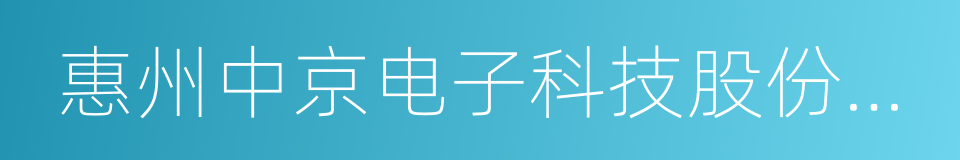 惠州中京电子科技股份...